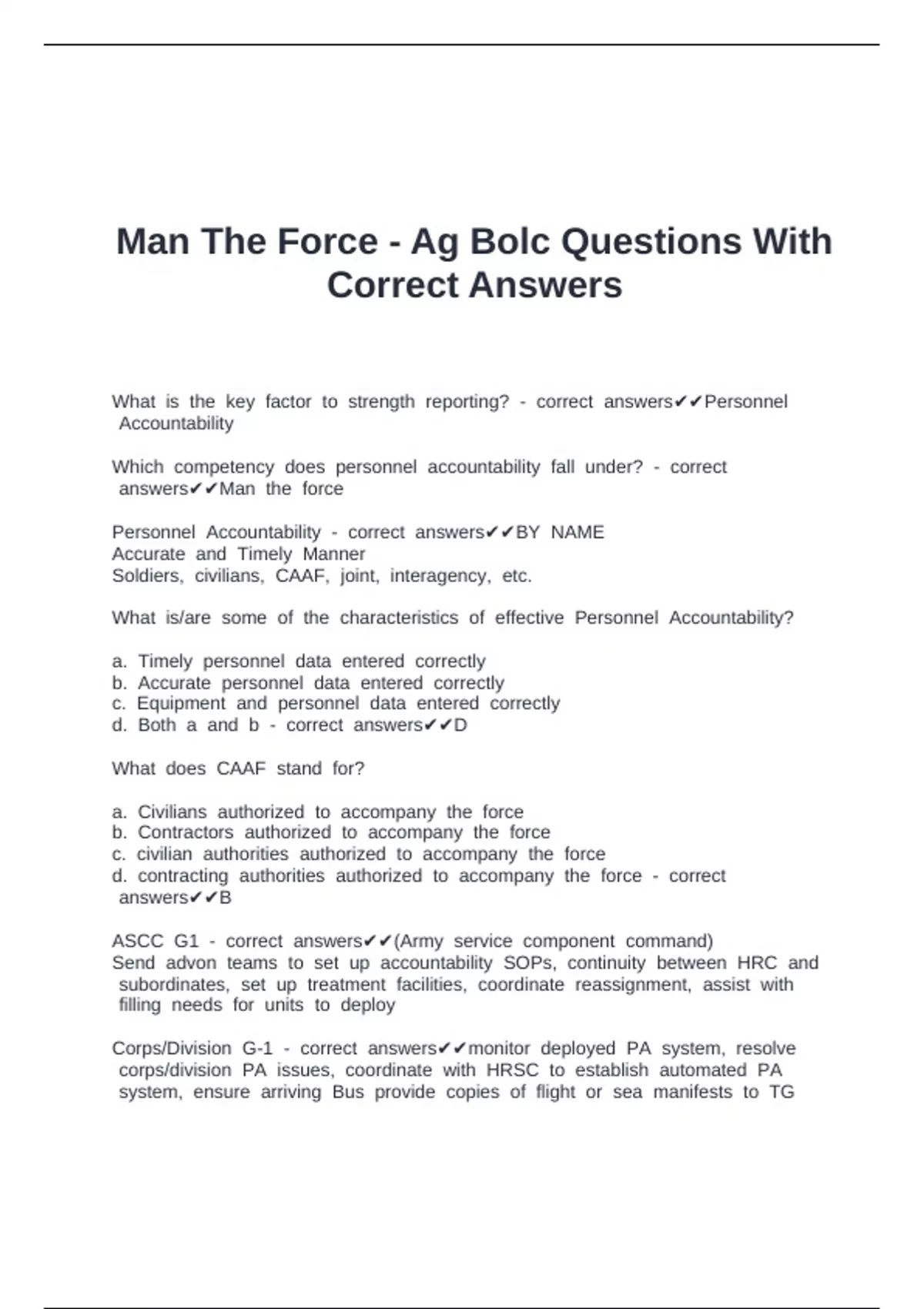 Man The Force - Ag Bolc Questions With Correct Answers

What is the key factor to strength reporting? - correct answers✔✔Personnel Accountability

Which competency does personnel accountability fall under? - correct answers✔✔Man the force

Personnel Accountability - correct answers✔✔BY NAME
Accurate and Timely Manner
Soldiers, civilians, CAAF, joint, interagency, etc.

What is/are some of the characteristics of effective Personnel Accountability?

a. Timely personnel data entered correctly
b. Accurate personnel data entered correctly
c. Equipment and personnel data entered correctly
d. Both a and b - correct answers✔✔D

What does CAAF stand for?

a. Civilians authorized to accompany the force
b. Contractors authorized to accompany the force
c. civilian authorities authorized to accompany the force
d. contracting authorities authorized to accompany the force - correct answers✔✔B

ASCC G1 - correct answers✔✔(Army service component command)
Send advon teams to set up accountability SOPs, continuity between HRC and subordinates, set up treatment facilities, coordinate reassignment, assist with filling needs for units to deploy

Corps/Division G-1 - correct answers✔✔monitor deployed PA system, resolve corps/division PA issues, coordinate with HRSC to establish automated PA system, ensure arriving Bus provide copies of flight or sea manifests to TG